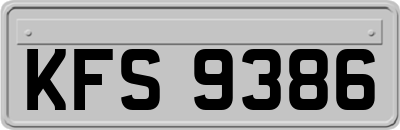 KFS 9386